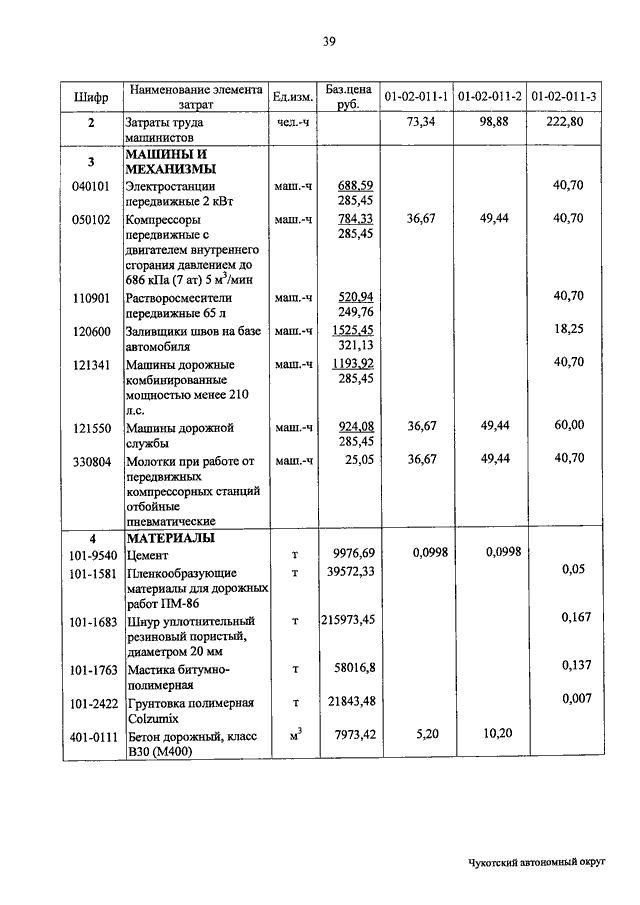 39

| Шифр | Наименование элемента затрат | Ед.изм. | Баз.цена руб. | 01-02-011-1 | 01-02-011-2 | 01-02-011-3 |
|---|---|---|---|---|---|---|
| 2 | Затраты труда машинистов | чел.-ч | | 73,34 | 98,88 | 222,80 |
| 3 | МАШИНЫ И МЕХАНИЗМЫ | | | | | |
| 040101 | Электростанции передвижные 2 кВт | маш.-ч | 688,59 285,45 | | | 40,70 |
| 050102 | Компрессоры передвижные с двигателем внутреннего сгорания давлением до 686 кПа (7 ат) 5 м$^3$/мин | маш.-ч | 784,33 285,45 | 36,67 | 49,44 | 40,70 |
| 110901 | Растворосмесители передвижные 65 л | маш.-ч | 520,94 249,76 | | | 40,70 |
| 120600 | Заливщики швов на базе автомобиля | маш.-ч | 1525,45 321,13 | | | 18,25 |
| 121341 | Машины дорожные комбинированные мощностью менее 210 л.с. | маш.-ч | 1193,92 285,45 | | | 40,70 |
| 121550 | Машины дорожной службы | маш.-ч | 924,08 285,45 | 36,67 | 49,44 | 60,00 |
| 330804 | Молотки при работе от передвижных компрессорных станций отбойные пневматические | маш.-ч | 25,05 | 36,67 | 49,44 | 40,70 |
| 4 | МАТЕРИАЛЫ | | | | | |
| 101-9540 | Цемент | т | 9976,69 | 0,0998 | 0,0998 | |
| 101-1581 | Пленкообразующие материалы для дорожных работ ПМ-86 | т | 39572,33 | | | 0,05 |
| 101-1683 | Шнур уплотнительный резиновый пористый, диаметром 20 мм | т | 215973,45 | | | 0,167 |
| 101-1763 | Мастика битумно-полимерная | т | 58016,8 | | | 0,137 |
| 101-2422 | Грунтовка полимерная Colzumix | т | 21843,48 | | | 0,007 |
| 401-0111 | Бетон дорожный, класс В30 (М400) | м$^3$ | 7973,42 | 5,20 | 10,20 | |

Чукотский автономный округ